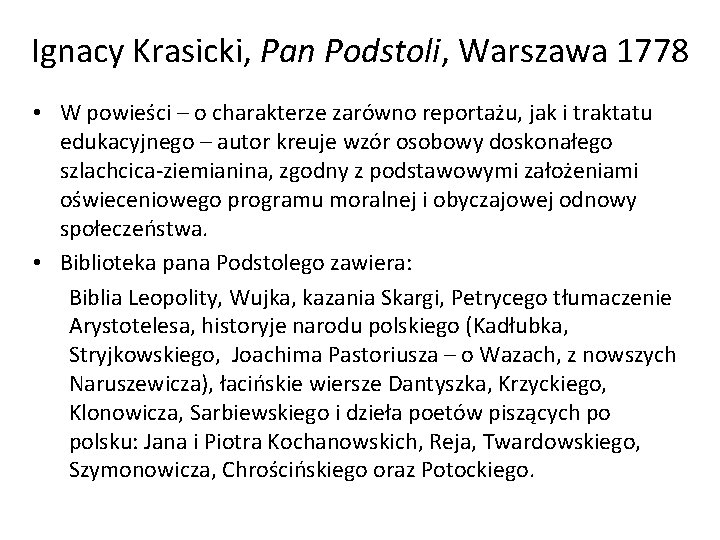 Ignacy Krasicki, Pan Podstoli, Warszawa 1778

• W powieści – o charakterze zarówno reportażu, jak i traktatu edukacyjnego – autor kreuje wzór osobowy doskonałego szlachcica-ziemianina, zgodny z podstawowymi założeniami oświeceniowego programu moralnej i obyczajowej odnowy społeczeństwa.

• Biblioteka pana Podstolego zawiera:

Biblia Leopolity, Wujka, kazania Skargi, Petrycego tłumaczenie Arystotelesa, historyje narodu polskiego (Kadłubka, Stryjkowskiego, Joachima Pastoriusza – o Wazach, z nowszych Naruszewicza), łacińskie wiersze Dantyszka, Krzyckiego, Klonowicza, Sarbiewskiego i dzieła poetów piszących po polsku: Jana i Piotra Kochanowskich, Reja, Twardowskiego, Szymonowicza, Chrościńskiego oraz Potockiego.